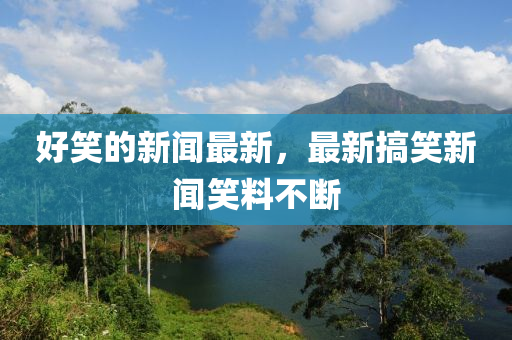 好笑的新闻最新，最新搞笑新闻笑料不断